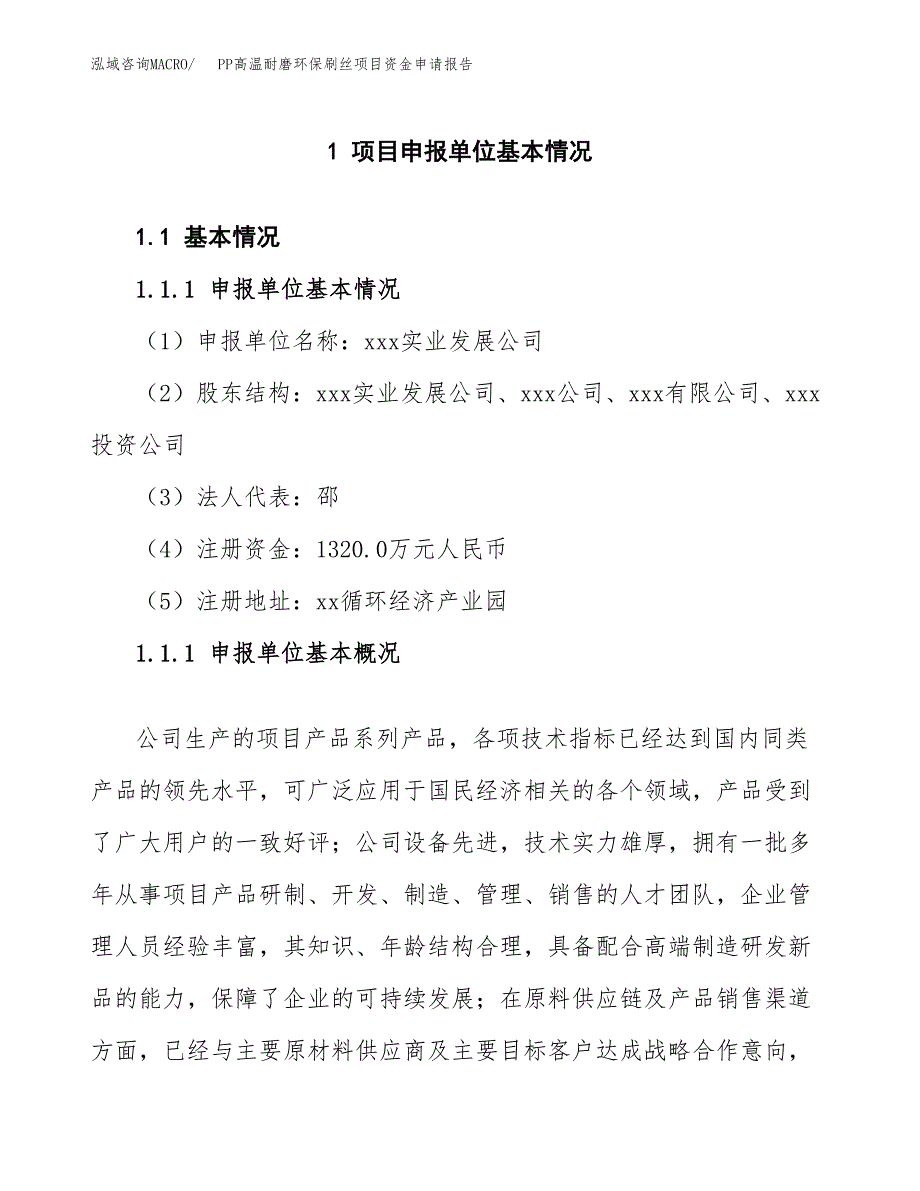 泓域咨询MACRO/　PP高温耐磨环保刷丝项目资金申请报告

1 项目申报单位基本情况

1.1 基本情况

1.1.1 申报单位基本情况

（1）申报单位名称：xxx实业发展公司

（2）股东结构：xxx实业发展公司、xxx公司、xxx有限公司、xxx投资公司

（3）法人代表：邵

（4）注册资金：1320.0万元人民币

（5）注册地址：xx循环经济产业园

1.1.1 申报单位基本概况

公司生产的项目产品系列产品，各项技术指标已经达到国内同类产品的领先水平，可广泛应用于国民经济相关的各个领域，产品受到了广大用户的一致好评；公司设备先进，技术实力雄厚，拥有一批多年从事项目产品研制、开发、制造、管理、销售的人才团队，企业管理人员经验丰富，其知识、年龄结构合理，具备配合高端制造研发新品的能力，保障了企业的可持续发展；在原料供应链及产品销售渠道方面，已经与主要原材料供应商及主要目标客户达成战略合作意向，